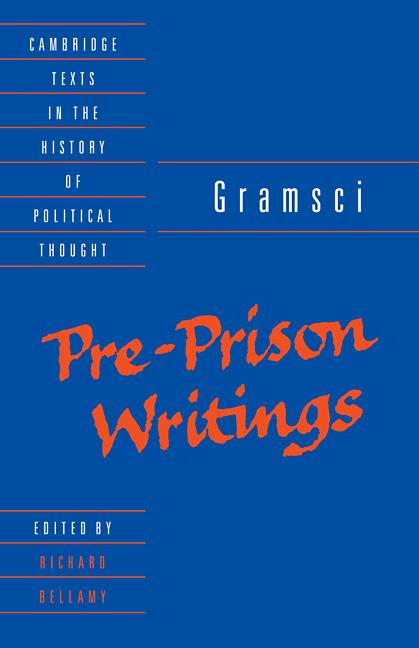 CAMBRIDGE
TEXTS
IN THE
HISTORY
OF
POLITICAL
THOUGHT

Gramsci

Pre-Prison Writings

EDITED BY
RICHARD
BELLAMY